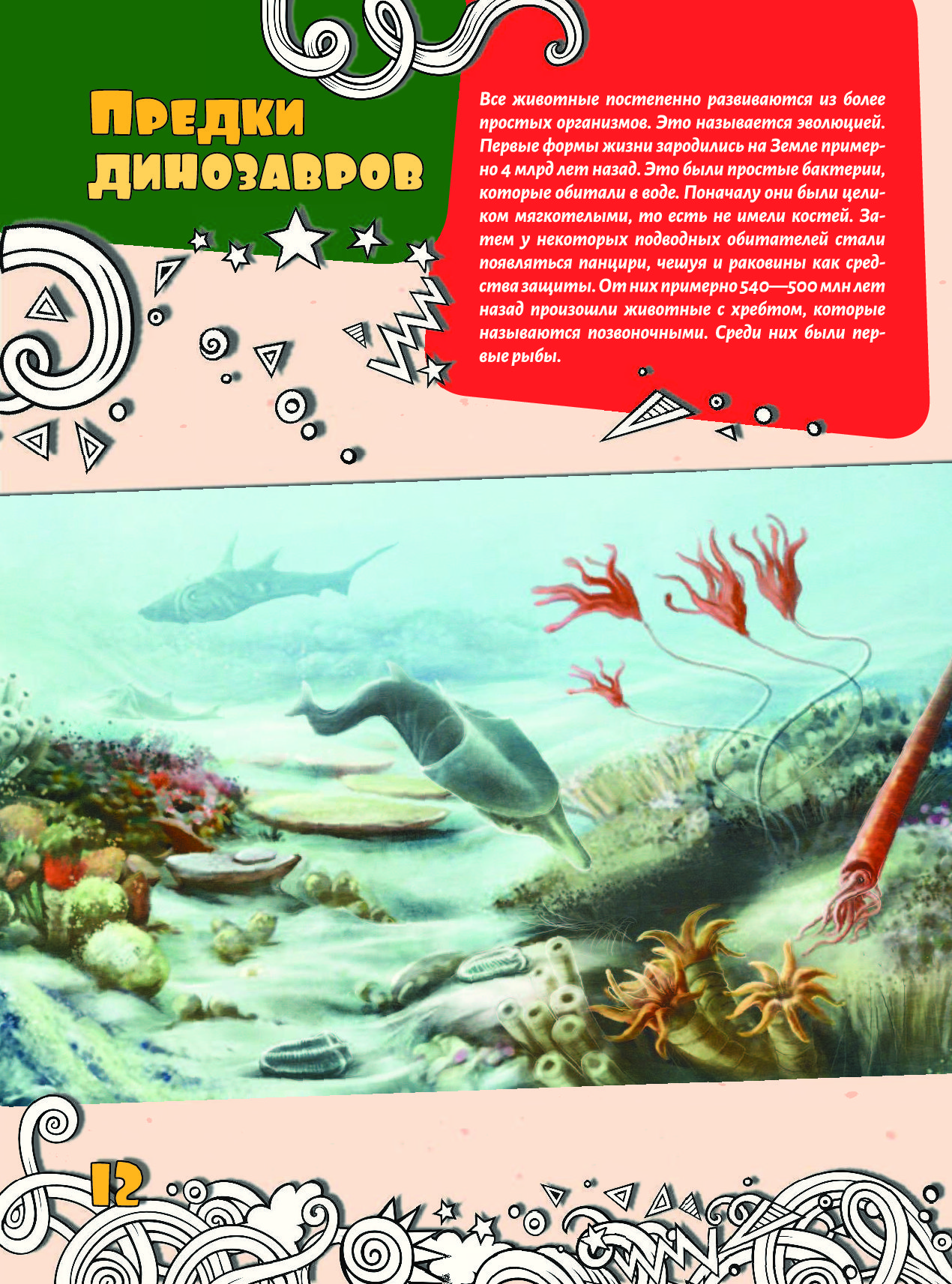 Предки динозавров

Все животные постепенно развиваются из более простых организмов. Это называется эволюцией. Первые формы жизни зародились на Земле примерно 4 млрд лет назад. Это были простые бактерии, которые обитали в воде. Поначалу они были целиком мягкотелыми, то есть не имели костей. Затем у некоторых подводных обитателей стали появляться панцири, чешуя и раковины как средства защиты. От них примерно 540—500 млн лет назад произошли животные с хребтом, которые называются позвоночными. Среди них были первые рыбы.

12